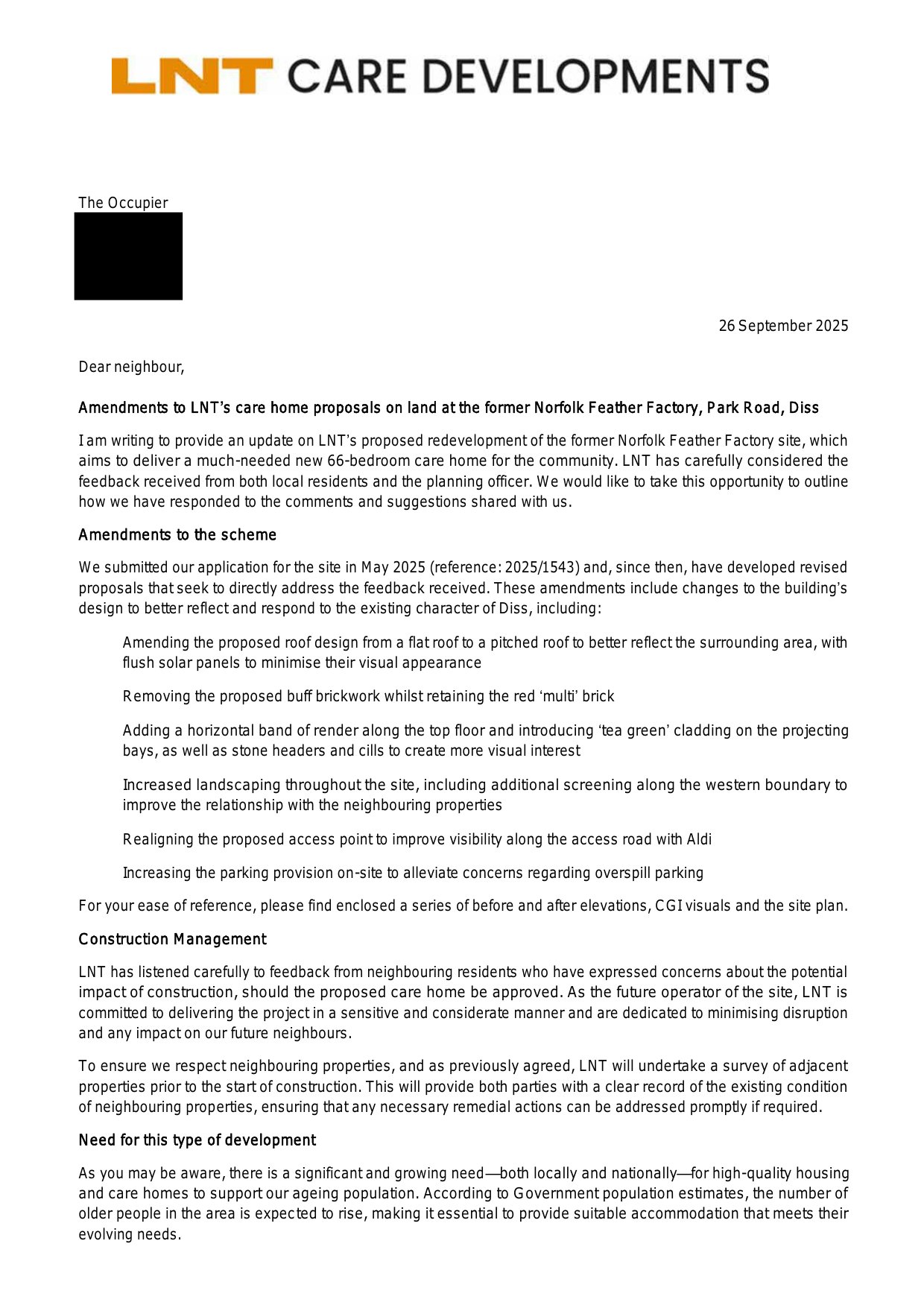 LNT CARE DEVELOPMENTS

The Occupier

26 September 2025

Dear neighbour,

Amendments to LNT's care home proposals on land at the former Norfolk Feather Factory, Park Road, Diss

I am writing to provide an update on LNT's proposed redevelopment of the former Norfolk Feather Factory site, which aims to deliver a much-needed new 66-bedroom care home for the community. LNT has carefully considered the feedback received from both local residents and the planning officer. We would like to take this opportunity to outline how we have responded to the comments and suggestions shared with us.

Amendments to the scheme

We submitted our application for the site in May 2025 (reference: 2025/1543) and, since then, have developed revised proposals that seek to directly address the feedback received. These amendments include changes to the building's design to better reflect and respond to the existing character of Diss, including:

Amending the proposed roof design from a flat roof to a pitched roof to better reflect the surrounding area, with flush solar panels to minimise their visual appearance

Removing the proposed buff brickwork whilst retaining the red 'multi' brick

Adding a horizontal band of render along the top floor and introducing 'tea green' cladding on the projecting bays, as well as stone headers and cills to create more visual interest

Increased landscaping throughout the site, including additional screening along the western boundary to improve the relationship with the neighbouring properties

Realigning the proposed access point to improve visibility along the access road with Aldi

Increasing the parking provision on-site to alleviate concerns regarding overspill parking

For your ease of reference, please find enclosed a series of before and after elevations, CGI visuals and the site plan.

Construction Management

LNT has listened carefully to feedback from neighbouring residents who have expressed concerns about the potential impact of construction, should the proposed care home be approved. As the future operator of the site, LNT is committed to delivering the project in a sensitive and considerate manner and are dedicated to minimising disruption and any impact on our future neighbours.

To ensure we respect neighbouring properties, and as previously agreed, LNT will undertake a survey of adjacent properties prior to the start of construction. This will provide both parties with a clear record of the existing condition of neighbouring properties, ensuring that any necessary remedial actions can be addressed promptly if required.

Need for this type of development

As you may be aware, there is a significant and growing need—both locally and nationally—for high-quality housing and care homes to support our ageing population. According to Government population estimates, the number of older people in the area is expected to rise, making it essential to provide suitable accommodation that meets their evolving needs.